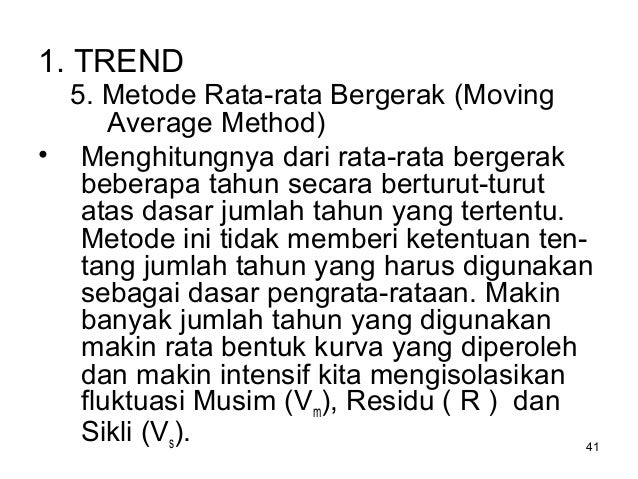 1. TREND

5. Metode Rata-rata Bergerak (Moving Average Method)

• Menghitungnya dari rata-rata bergerak beberapa tahun secara berturut-turut atas dasar jumlah tahun yang tertentu. Metode ini tidak memberi ketentuan tentang jumlah tahun yang harus digunakan sebagai dasar pengrata-rataan. Makin banyak jumlah tahun yang digunakan makin rata bentuk kurva yang diperoleh dan makin intensif kita mengisolasikan fluktuasi Musim ($V_m$), Residu ( R ) dan Sikli ($V_s$).

41